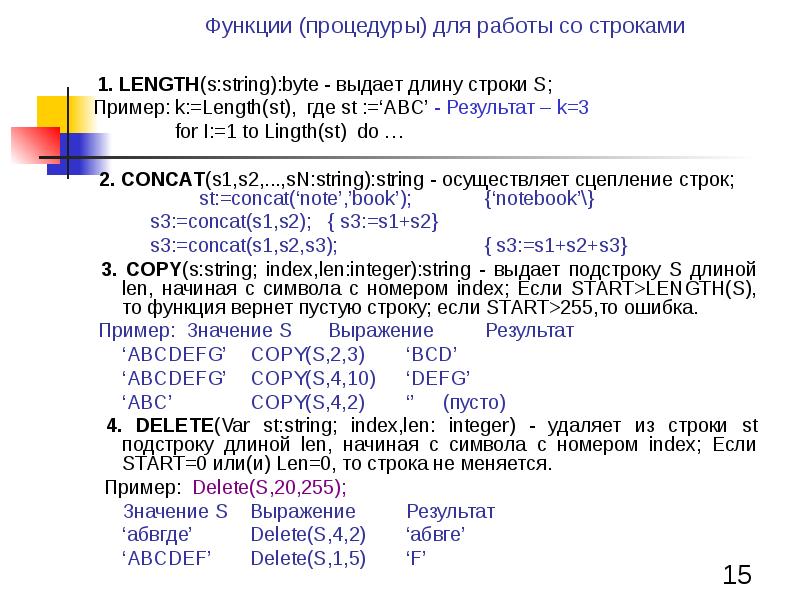 Функции (процедуры) для работы со строками

1. LENGTH(s:string):byte - выдает длину строки S;
Пример: k:=Length(st), где st :='ABC' - Результат – k=3
for I:=1 to Lingth(st) do …

2. CONCAT(s1,s2,...,sN:string):string - осуществляет сцепление строк;
st:=concat('note','book'); {'notebook'\}
s3:=concat(s1,s2); { s3:=s1+s2}
s3:=concat(s1,s2,s3); { s3:=s1+s2+s3}

3. COPY(s:string; index,len:integer):string - выдает подстроку S длиной len, начиная с символа с номером index; Если START>LENGTH(S), то функция вернет пустую строку; если START>255,то ошибка.

Пример: Значение S Выражение Результат
'ABCDEFG' COPY(S,2,3) 'BCD'
'ABCDEFG' COPY(S,4,10) 'DEFG'
'ABC' COPY(S,4,2) '' (пусто)

4. DELETE(Var st:string; index,len: integer) - удаляет из строки st подстроку длиной len, начиная с символа с номером index; Если START=0 или(и) Len=0, то строка не меняется.

Пример: Delete(S,20,255);
Значение S Выражение Результат
'абвгде' Delete(S,4,2) 'абвге'
'ABCDEF' Delete(S,1,5) 'F'

15